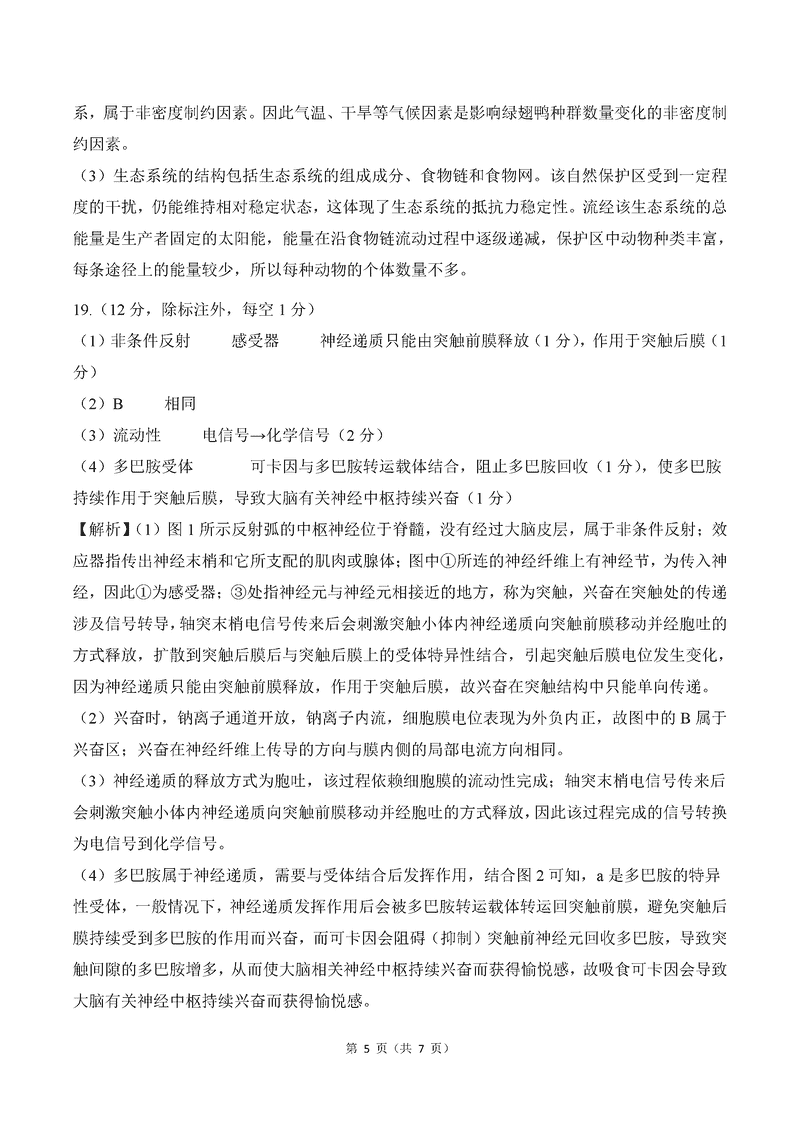 系，属于非密度制约因素。因此气温、干旱等气候因素是影响绿翅鸭种群数量变化的非密度制约因素。

（3）生态系统的结构包括生态系统的组成成分、食物链和食物网。该自然保护区受到一定程度的干扰，仍能维持相对稳定状态，这体现了生态系统的抵抗力稳定性。流经该生态系统的总能量是生产者固定的太阳能，能量在沿食物链流动过程中逐级递减，保护区中动物种类丰富，每条途径上的能量较少，所以每种动物的个体数量不多。

19.（12 分，除标注外，每空 1 分）

（1）非条件反射　感受器　神经递质只能由突触前膜释放（1 分），作用于突触后膜（1 分）

（2）B　相同

（3）流动性　电信号→化学信号（2 分）

（4）多巴胺受体　可卡因与多巴胺转运载体结合，阻止多巴胺回收（1 分），使多巴胺持续作用于突触后膜，导致大脑有关神经中枢持续兴奋（1 分）

【解析】(1）图 1 所示反射弧的中枢神经位于脊髓，没有经过大脑皮层，属于非条件反射；效应器指传出神经末梢和它所支配的肌肉或腺体；图中①所连的神经纤维上有神经节，为传入神经，因此①为感受器；③处指神经元与神经元相接近的地方，称为突触，兴奋在突触处的传递涉及信号转导，轴突末梢电信号传来后会刺激突触小体内神经递质向突触前膜移动并经胞吐的方式释放，扩散到突触后膜后与突触后膜上的受体特异性结合，引起突触后膜电位发生变化，因为神经递质只能由突触前膜释放，作用于突触后膜，故兴奋在突触结构中只能单向传递。

（2）兴奋时，钠离子通道开放，钠离子内流，细胞膜电位表现为外负内正，故图中的 B 属于兴奋区；兴奋在神经纤维上传导的方向与膜内侧的局部电流方向相同。

（3）神经递质的释放方式为胞吐，该过程依赖细胞膜的流动性完成；轴突末梢电信号传来后会刺激突触小体内神经递质向突触前膜移动并经胞吐的方式释放，因此该过程完成的信号转换为电信号到化学信号。

（4）多巴胺属于神经递质，需要与受体结合后发挥作用，结合图 2 可知，a 是多巴胺的特异性受体，一般情况下，神经递质发挥作用后会被多巴胺转运载体转运回突触前膜，避免突触后膜持续受到多巴胺的作用而兴奋，而可卡因会阻碍（抑制）突触前神经元回收多巴胺，导致突触间隙的多巴胺增多，从而使大脑相关神经中枢持续兴奋而获得愉悦感，故吸食可卡因会导致大脑有关神经中枢持续兴奋而获得愉悦感。

第 5 页（共 7 页）